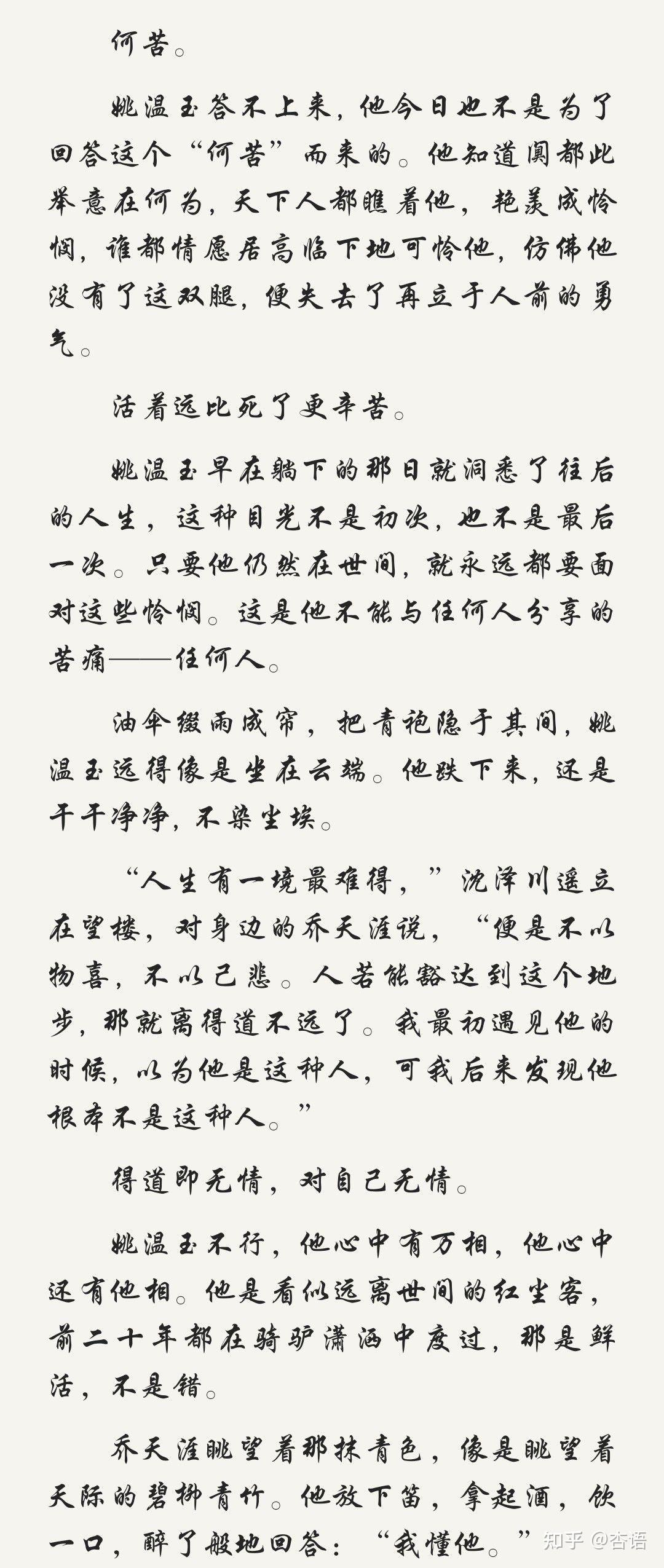 何苦。

姚温玉答不上来，他今日也不是为了回答这个“何苦”而来的。他知道阒都此举意在何为，天下人都瞧着他，艳羡成怜悯，谁都情愿居高临下地可怜他，仿佛他没有了这双腿，便失去了再立于人前的勇气。

活着远比死了更辛苦。

姚温玉早在躺下的那日就洞悉了往后的人生，这种目光不是初次，也不是最后一次。只要他仍然在世间，就永远都要面对这些怜悯。这是他不能与任何人分享的苦痛——任何人。

油伞缀雨成帘，把青袍隐于其间，姚温玉远得像是坐在云端。他跌下来，还是干干净净，不染尘埃。

“人生有一境最难得，”沈泽川遥立在望楼，对身边的乔天涯说，“便是不以物喜，不以己悲。人若能豁达到这个地步，那就离得道不远了。我最初遇见他的时候，以为他是这种人，可我后来发现他根本不是这种人。”

得道即无情，对自己无情。

姚温玉不行，他心中有万相，他心中还有他相。他是看似远离世间的红尘客，前二十年都在骑驴潇洒中度过，那是鲜活，不是错。

乔天涯眺望着那抹青色，像是眺望着天际的碧柳青竹。他放下笛，拿起酒，饮一口，醉了般地回答：“我懂他。”

知乎 @杏语